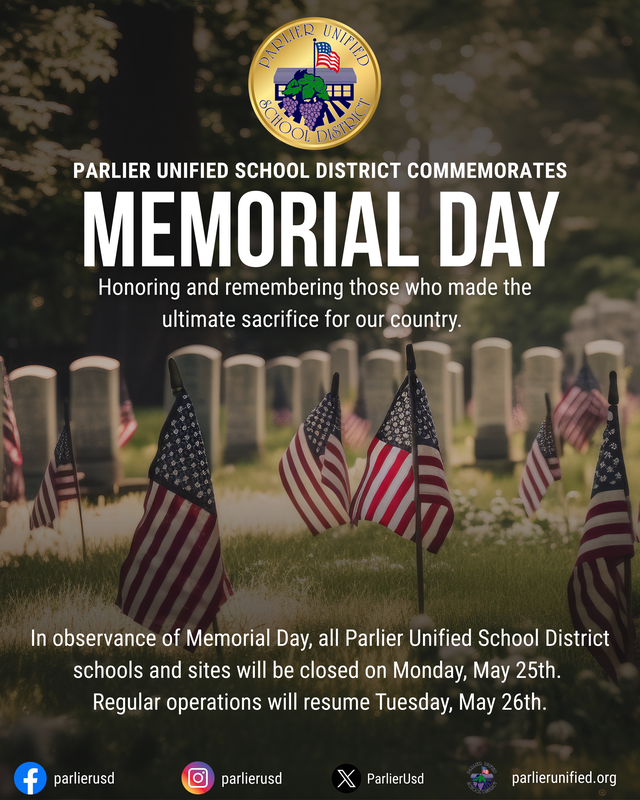 PARLIER UNIFIED SCHOOL DISTRICT

PARLIER UNIFIED SCHOOL DISTRICT COMMEMORATES

MEMORIAL DAY

Honoring and remembering those who made the ultimate sacrifice for our country.

In observance of Memorial Day, all Parlier Unified School District schools and sites will be closed on Monday, May 25th. Regular operations will resume Tuesday, May 26th.

parlierusd parlierusd ParlierUsd parlierunified.org